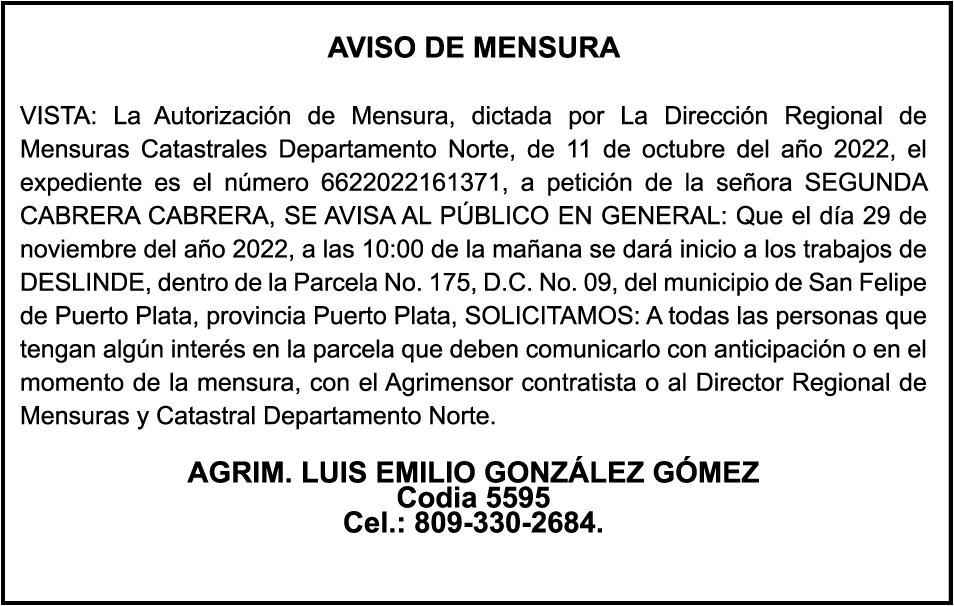 AVISO DE MENSURA

VISTA: La Autorización de Mensura, dictada por La Dirección Regional de Mensuras Catastrales Departamento Norte, de 11 de octubre del año 2022, el expediente es el número 6622022161371, a petición de la señora SEGUNDA CABRERA CABRERA, SE AVISA AL PÚBLICO EN GENERAL: Que el día 29 de noviembre del año 2022, a las 10:00 de la mañana se dará inicio a los trabajos de DESLINDE, dentro de la Parcela No. 175, D.C. No. 09, del municipio de San Felipe de Puerto Plata, provincia Puerto Plata, SOLICITAMOS: A todas las personas que tengan algún interés en la parcela que deben comunicarlo con anticipación o en el momento de la mensura, con el Agrimensor contratista o al Director Regional de Mensuras y Catastral Departamento Norte.

AGRIM. LUIS EMILIO GONZÁLEZ GÓMEZ
Codia 5595
Cel.: 809-330-2684.